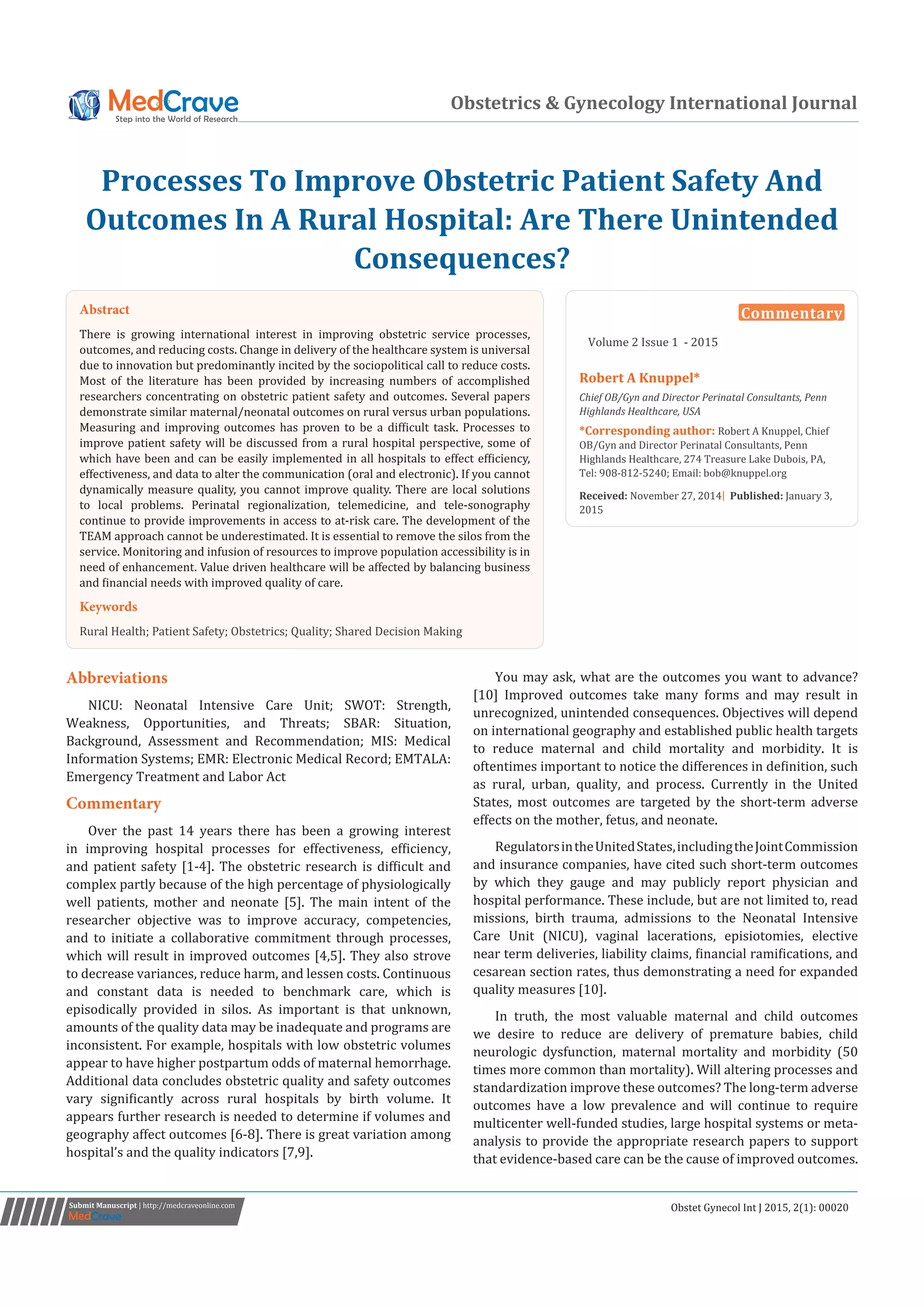 MedCrave
Step into the World of Research

Obstetrics & Gynecology International Journal

Processes To Improve Obstetric Patient Safety And Outcomes In A Rural Hospital: Are There Unintended Consequences?

Abstract

There is growing international interest in improving obstetric service processes, outcomes, and reducing costs. Change in delivery of the healthcare system is universal due to innovation but predominantly incited by the sociopolitical call to reduce costs. Most of the literature has been provided by increasing numbers of accomplished researchers concentrating on obstetric patient safety and outcomes. Several papers demonstrate similar maternal/neonatal outcomes on rural versus urban populations. Measuring and improving outcomes has proven to be a difficult task. Processes to improve patient safety will be discussed from a rural hospital perspective, some of which have been and can be easily implemented in all hospitals to effect efficiency, effectiveness, and data to alter the communication (oral and electronic). If you cannot dynamically measure quality, you cannot improve quality. There are local solutions to local problems. Perinatal regionalization, telemedicine, and tele-sonography continue to provide improvements in access to at-risk care. The development of the TEAM approach cannot be underestimated. It is essential to remove the silos from the service. Monitoring and infusion of resources to improve population accessibility is in need of enhancement. Value driven healthcare will be affected by balancing business and financial needs with improved quality of care.

Keywords

Rural Health; Patient Safety; Obstetrics; Quality; Shared Decision Making

Commentary

Volume 2 Issue 1 - 2015

Robert A Knuppel*

Chief OB/Gyn and Director Perinatal Consultants, Penn Highlands Healthcare, USA

*Corresponding author: Robert A Knuppel, Chief OB/Gyn and Director Perinatal Consultants, Penn Highlands Healthcare, 274 Treasure Lake Dubois, PA, Tel: 908-812-5240; Email: bob@knuppel.org

Received: November 27, 2014| Published: January 3, 2015

Abbreviations

NICU: Neonatal Intensive Care Unit; SWOT: Strength, Weakness, Opportunities, and Threats; SBAR: Situation, Background, Assessment and Recommendation; MIS: Medical Information Systems; EMR: Electronic Medical Record; EMTALA: Emergency Treatment and Labor Act

Commentary

Over the past 14 years there has been a growing interest in improving hospital processes for effectiveness, efficiency, and patient safety [1-4]. The obstetric research is difficult and complex partly because of the high percentage of physiologically well patients, mother and neonate [5]. The main intent of the researcher objective was to improve accuracy, competencies, and to initiate a collaborative commitment through processes, which will result in improved outcomes [4,5]. They also strove to decrease variances, reduce harm, and lessen costs. Continuous and constant data is needed to benchmark care, which is episodically provided in silos. As important is that unknown, amounts of the quality data may be inadequate and programs are inconsistent. For example, hospitals with low obstetric volumes appear to have higher postpartum odds of maternal hemorrhage. Additional data concludes obstetric quality and safety outcomes vary significantly across rural hospitals by birth volume. It appears further research is needed to determine if volumes and geography affect outcomes [6-8]. There is great variation among hospital's and the quality indicators [7,9].

You may ask, what are the outcomes you want to advance? [10] Improved outcomes take many forms and may result in unrecognized, unintended consequences. Objectives will depend on international geography and established public health targets to reduce maternal and child mortality and morbidity. It is oftentimes important to notice the differences in definition, such as rural, urban, quality, and process. Currently in the United States, most outcomes are targeted by the short-term adverse effects on the mother, fetus, and neonate.

Regulators in the United States, including the Joint Commission and insurance companies, have cited such short-term outcomes by which they gauge and may publicly report physician and hospital performance. These include, but are not limited to, read missions, birth trauma, admissions to the Neonatal Intensive Care Unit (NICU), vaginal lacerations, episiotomies, elective near term deliveries, liability claims, financial ramifications, and cesarean section rates, thus demonstrating a need for expanded quality measures [10].

In truth, the most valuable maternal and child outcomes we desire to reduce are delivery of premature babies, child neurologic dysfunction, maternal mortality and morbidity (50 times more common than mortality). Will altering processes and standardization improve these outcomes? The long-term adverse outcomes have a low prevalence and will continue to require multicenter well-funded studies, large hospital systems or meta-analysis to provide the appropriate research papers to support that evidence-based care can be the cause of improved outcomes.

Submit Manuscript | http://medcraveonline.com
MedCrave

Obstet Gynecol Int J 2015, 2(1): 00020